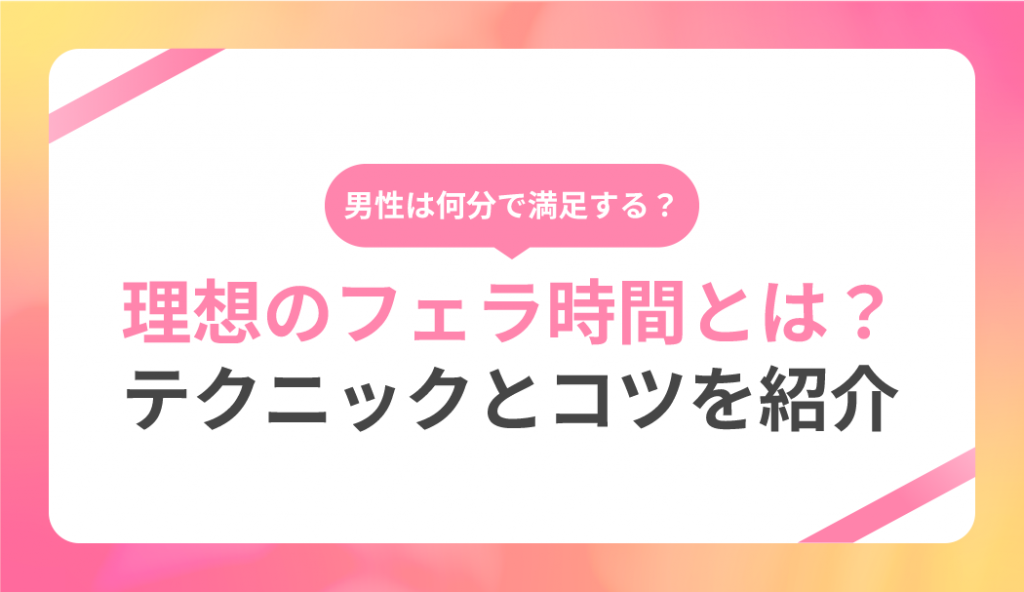 男性は何分で満足する？

理想のフェラ時間とは？
テクニックとコツを紹介